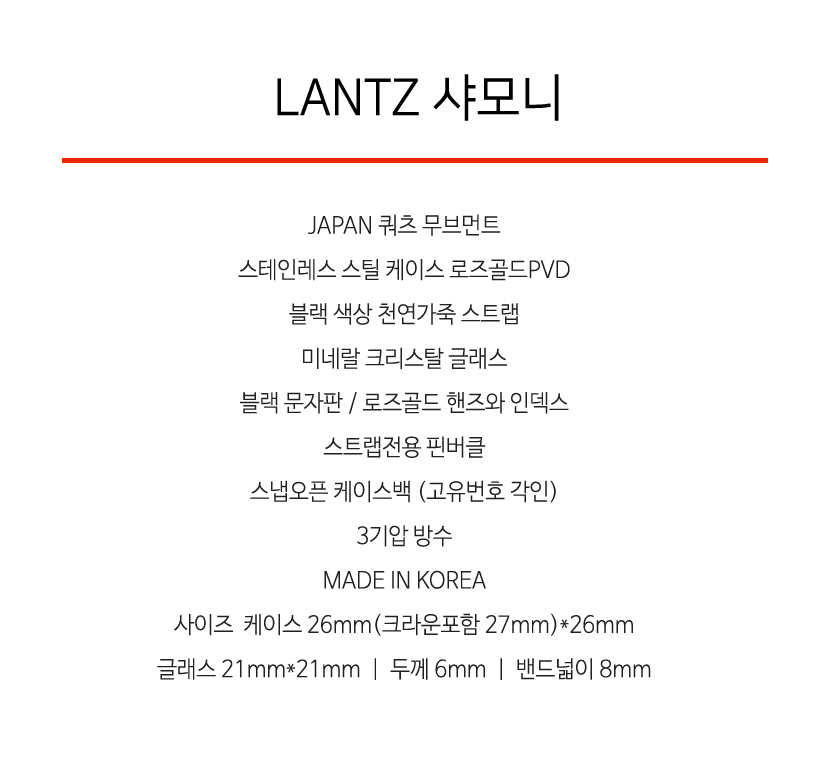 LANTZ 샤모니

JAPAN 쿼츠 무브먼트

스테인레스 스틸 케이스 로즈골드PVD

블랙 색상 천연가죽 스트랩

미네랄 크리스탈 글래스

블랙 문자판 / 로즈골드 핸즈와 인덱스

스트랩전용 핀버클

스냅오픈 케이스백 (고유번호 각인)

3기압 방수

MADE IN KOREA

사이즈 케이스 26mm(크라운포함 27mm)*26mm

글래스 21mm*21mm | 두께 6mm | 밴드넓이 8mm